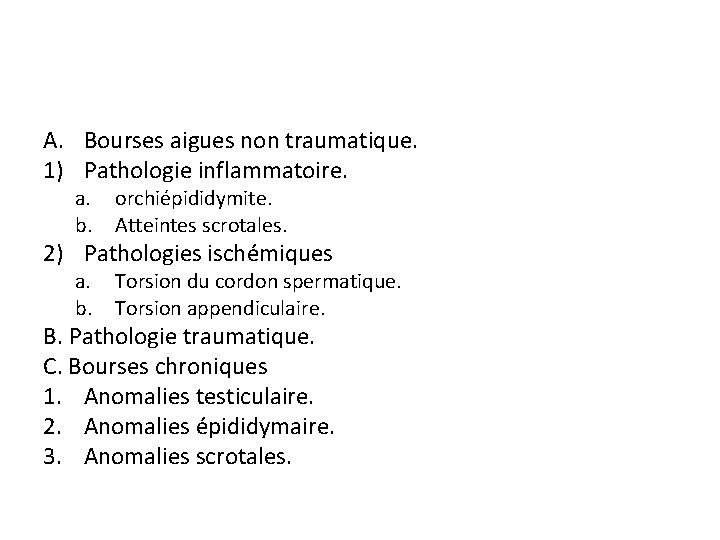 A. Bourses aigues non traumatique.
1) Pathologie inflammatoire.
a. orchiépididymite.
b. Atteintes scrotales.
2) Pathologies ischémiques
a. Torsion du cordon spermatique.
b. Torsion appendiculaire.
B. Pathologie traumatique.
C. Bourses chroniques
1. Anomalies testiculaire.
2. Anomalies épididymaire.
3. Anomalies scrotales.